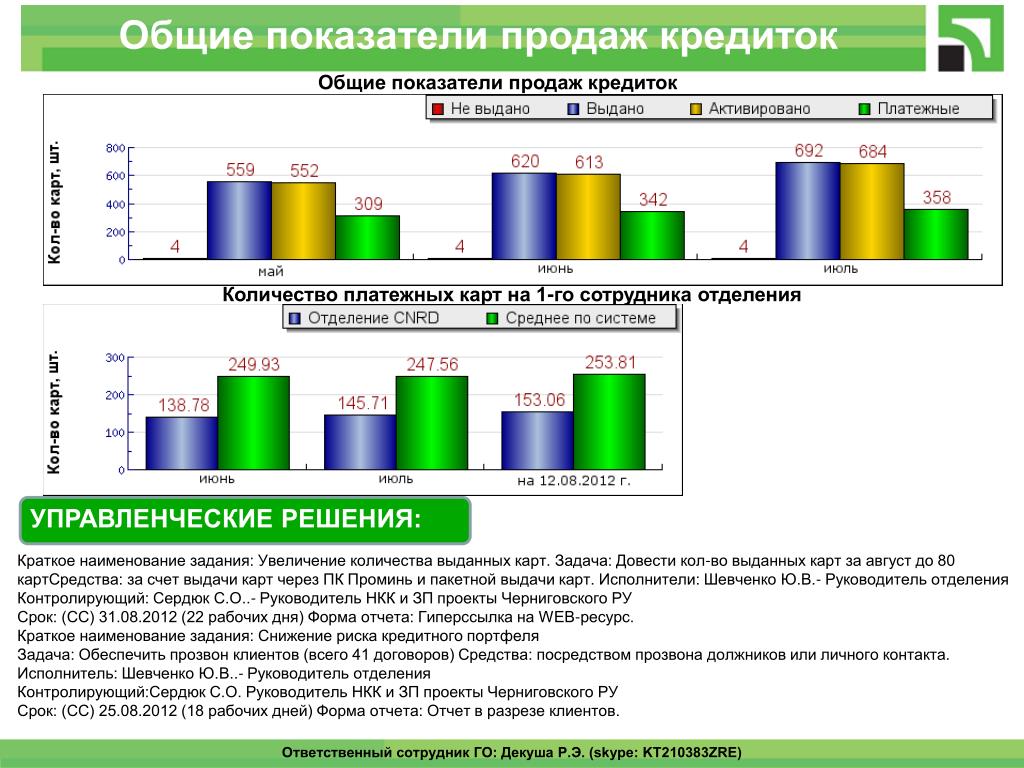 Общие показатели продаж кредиток

Общие показатели продаж кредиток

Не выдано  Выдано  Активировано  Платежные

Кол-во карт, шт.

800
600
400
200
0

4  559  552  309
май
4  620  613  342
июнь
4  692  684  358
июль

Количество платежных карт на 1-го сотрудника отделения

Отделение CNRD  Среднее по системе

Кол-во карт, шт.

300
200
100
0

138.78  249.93
июнь
145.71  247.56
июль
153.06  253.81
на 12.08.2012 г.

УПРАВЛЕНЧЕСКИЕ РЕШЕНИЯ:

Краткое наименование задания: Увеличение количества выданных карт. Задача: Довести кол-во выданных карт за август до 80 картСредства: за счет выдачи карт через ПК Проминь и пакетной выдачи карт. Исполнители: Шевченко Ю.В.- Руководитель отделения Контролирующий: Сердюк С.О..- Руководитель НКК и ЗП проекты Черниговского РУ
Срок: (СС) 31.08.2012 (22 рабочих дня) Форма отчета: Гиперссылка на WEB-ресурс.
Краткое наименование задания: Снижение риска кредитного портфеля
Задача: Обеспечить прозвон клиентов (всего 41 договоров) Средства: посредством прозвона должников или личного контакта.
Исполнитель: Шевченко Ю.В..- Руководитель отделения
Контролирующий:Сердюк С.О. Руководитель НКК и ЗП проекты Черниговского РУ
Срок: (СС) 25.08.2012 (18 рабочих дней) Форма отчета: Отчет в разрезе клиентов.

Ответственный сотрудник ГО: Декуша Р.Э. (skype: KT210383ZRE)